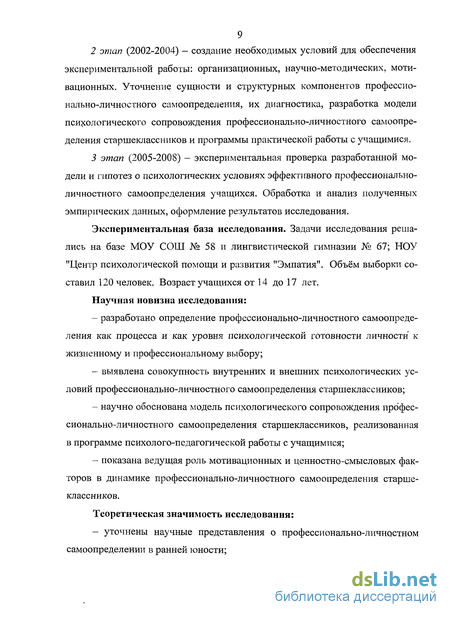 9

2 этап (2002-2004) – создание необходимых условий для обеспечения экспериментальной работы: организационных, научно-методических, мотивационных. Уточнение сущности и структурных компонентов профессионально-личностного самоопределения, их диагностика, разработка модели психологического сопровождения профессионально-личностного самоопределения старшеклассников и программы практической работы с учащимися.

3 этап (2005-2008) – экспериментальная проверка разработанной модели и гипотез о психологических условиях эффективного профессионально-личностного самоопределения учащихся. Обработка и анализ полученных эмпирических данных, оформление результатов исследования.

Экспериментальная база исследования. Задачи исследования решались на базе МОУ СОШ № 58 и лингвистической гимназии № 67; НОУ "Центр психологической помощи и развития "Эмпатия". Объём выборки составил 120 человек. Возраст учащихся от 14 до 17 лет.

Научная новизна исследования:

– разработано определение профессионально-личностного самоопределения как процесса и как уровня психологической готовности личности к жизненному и профессиональному выбору;

– выявлена совокупность внутренних и внешних психологических условий профессионально-личностного самоопределения старшеклассников;

– научно обоснована модель психологического сопровождения профессионально-личностного самоопределения старшеклассников, реализованная в программе психолого-педагогической работы с учащимися;

– показана ведущая роль мотивационных и ценностно-смысловых факторов в динамике профессионально-личностного самоопределения старшеклассников.

Теоретическая значимость исследования:

– уточнены научные представления о профессионально-личностном самоопределении в ранней юности;

dsLib.net
библиотека диссертаций